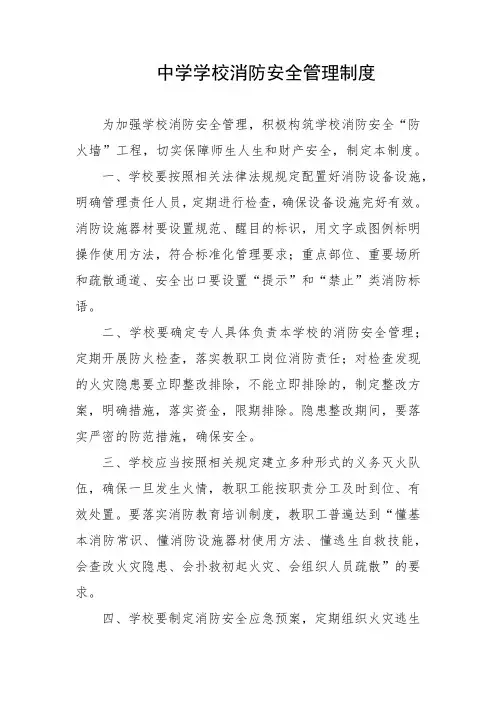 中学学校消防安全管理制度

为加强学校消防安全管理，积极构筑学校消防安全“防火墙”工程，切实保障师生人生和财产安全，制定本制度。

一、学校要按照相关法律法规规定配置好消防设备设施，明确管理责任人员，定期进行检查，确保设备设施完好有效。消防设施器材要设置规范、醒目的标识，用文字或图例标明操作使用方法，符合标准化管理要求；重点部位、重要场所和疏散通道、安全出口要设置“提示”和“禁止”类消防标语。

二、学校要确定专人具体负责本学校的消防安全管理；定期开展防火检查，落实教职工岗位消防责任；对检查发现的火灾隐患要立即整改排除，不能立即排除的，制定整改方案，明确措施，落实资金，限期排除。隐患整改期间，要落实严密的防范措施，确保安全。

三、学校应当按照相关规定建立多种形式的义务灭火队伍，确保一旦发生火情，教职工能按职责分工及时到位、有效处置。要落实消防教育培训制度，教职工普遍达到“懂基本消防常识、懂消防设施器材使用方法、懂逃生自救技能，会查改火灾隐患、会扑救初起火灾、会组织人员疏散”的要求。

四、学校要制定消防安全应急预案，定期组织火灾逃生